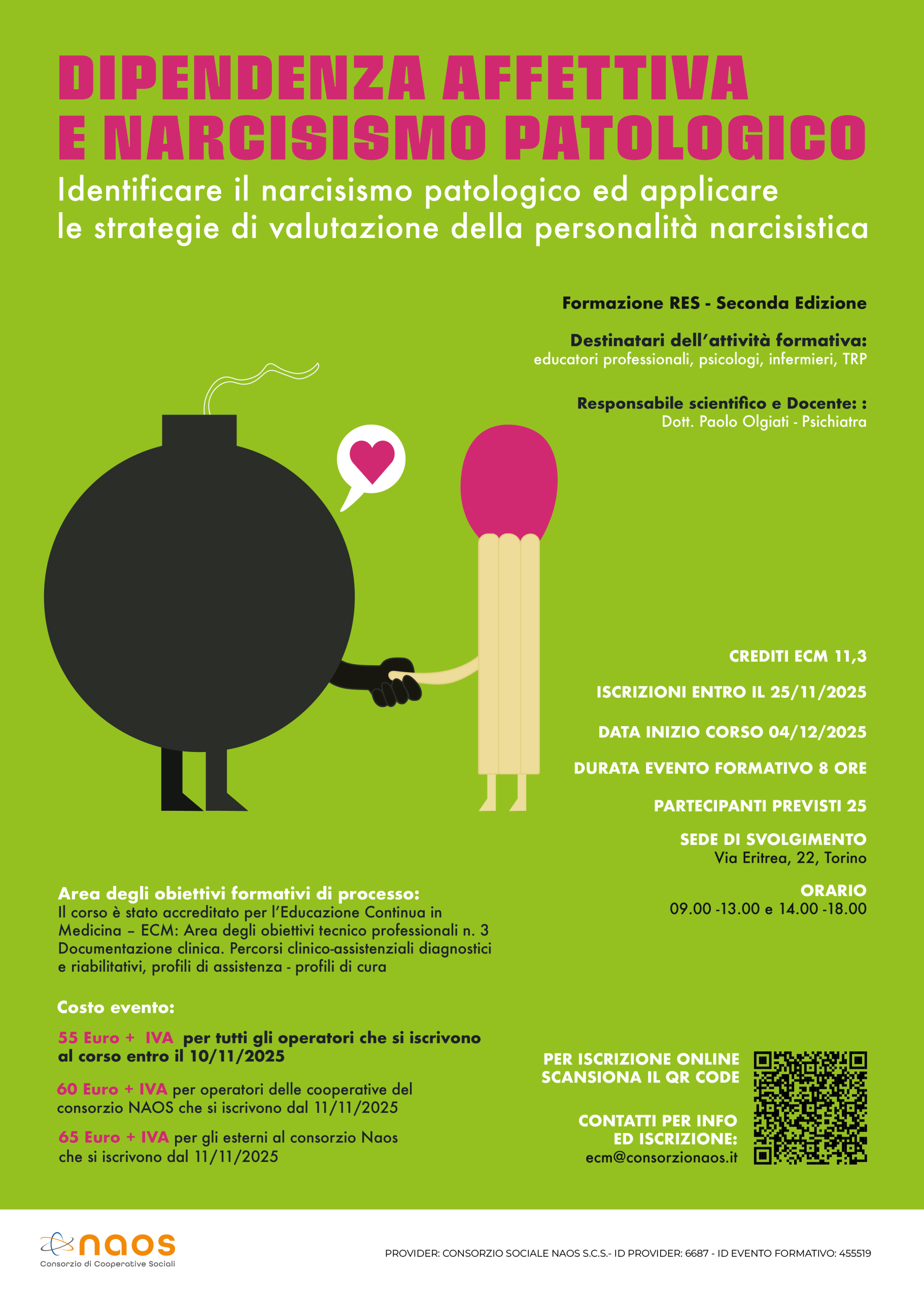 DIPENDENZA AFFETTIVA E NARCISISMO PATOLOGICO

Identificare il narcisismo patologico ed applicare le strategie di valutazione della personalità narcisistica

Formazione RES - Seconda Edizione

Destinatari dell'attività formativa:
educatori professionali, psicologi, infermieri, TRP

Responsabile scientifico e Docente: :
Dott. Paolo Olgiati - Psichiatra

CREDITI ECM 11,3

ISCRIZIONI ENTRO IL 25/11/2025

DATA INIZIO CORSO 04/12/2025

DURATA EVENTO FORMATIVO 8 ORE

PARTECIPANTI PREVISTI 25

SEDE DI SVOLGIMENTO
Via Eritrea, 22, Torino

ORARIO
09.00 -13.00 e 14.00 -18.00

Area degli obiettivi formativi di processo:
Il corso è stato accreditato per l'Educazione Continua in Medicina – ECM: Area degli obiettivi tecnico professionali n. 3 Documentazione clinica. Percorsi clinico-assistenziali diagnostici e riabilitativi, profili di assistenza - profili di cura

Costo evento:

55 Euro + IVA per tutti gli operatori che si iscrivono al corso entro il 10/11/2025

60 Euro + IVA per operatori delle cooperative del consorzio NAOS che si iscrivono dal 11/11/2025

65 Euro + IVA per gli esterni al consorzio Naos che si iscrivono dal 11/11/2025

PER ISCRIZIONE ONLINE SCANSIONA IL QR CODE

CONTATTI PER INFO ED ISCRIZIONE:
ecm@consorzionaos.it

naos
Consorzio di Cooperative Sociali

PROVIDER: CONSORZIO SOCIALE NAOS S.C.S.- ID PROVIDER: 6687 - ID EVENTO FORMATIVO: 455519